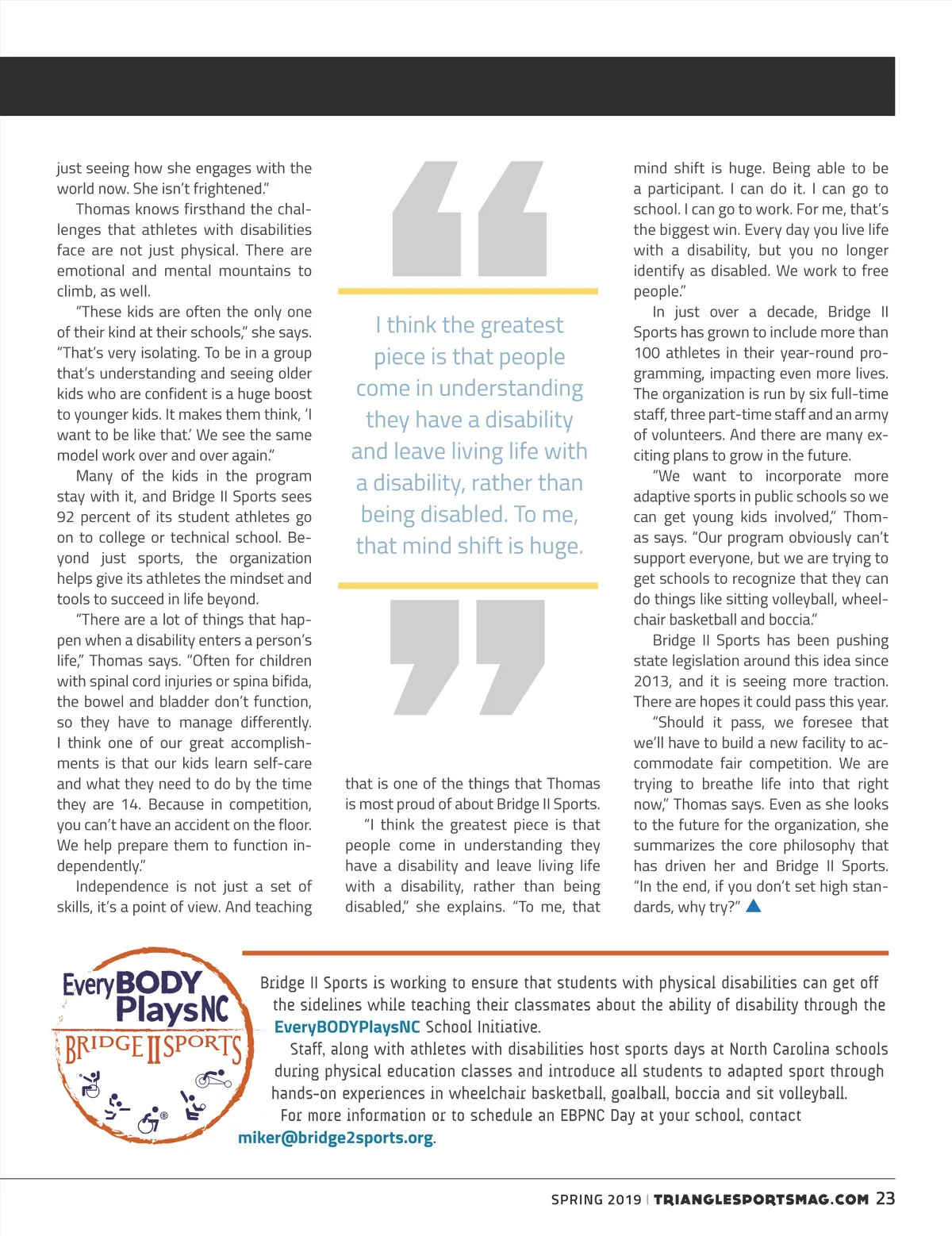 just seeing how she engages with the world now. She isn't frightened."

Thomas knows firsthand the challenges that athletes with disabilities face are not just physical. There are emotional and mental mountains to climb, as well.

"These kids are often the only one of their kind at their schools," she says. "That's very isolating. To be in a group that's understanding and seeing older kids who are confident is a huge boost to younger kids. It makes them think, 'I want to be like that.' We see the same model work over and over again."

Many of the kids in the program stay with it, and Bridge II Sports sees 92 percent of its student athletes go on to college or technical school. Beyond just sports, the organization helps give its athletes the mindset and tools to succeed in life beyond.

"There are a lot of things that happen when a disability enters a person's life," Thomas says. "Often for children with spinal cord injuries or spina bifida, the bowel and bladder don't function, so they have to manage differently. I think one of our great accomplishments is that our kids learn self-care and what they need to do by the time they are 14. Because in competition, you can't have an accident on the floor. We help prepare them to function independently."

Independence is not just a set of skills, it's a point of view. And teaching

I think the greatest piece is that people come in understanding they have a disability and leave living life with a disability, rather than being disabled. To me, that mind shift is huge.

that is one of the things that Thomas is most proud of about Bridge II Sports.

"I think the greatest piece is that people come in understanding they have a disability and leave living life with a disability, rather than being disabled," she explains. "To me, that mind shift is huge. Being able to be a participant. I can do it. I can go to school. I can go to work. For me, that's the biggest win. Every day you live life with a disability, but you no longer identify as disabled. We work to free people."

In just over a decade, Bridge II Sports has grown to include more than 100 athletes in their year-round programming, impacting even more lives. The organization is run by six full-time staff, three part-time staff and an army of volunteers. And there are many exciting plans to grow in the future.

"We want to incorporate more adaptive sports in public schools so we can get young kids involved," Thomas says. "Our program obviously can't support everyone, but we are trying to get schools to recognize that they can do things like sitting volleyball, wheelchair basketball and boccia."

Bridge II Sports has been pushing state legislation around this idea since 2013, and it is seeing more traction. There are hopes it could pass this year.

"Should it pass, we foresee that we'll have to build a new facility to accommodate fair competition. We are trying to breathe life into that right now," Thomas says. Even as she looks to the future for the organization, she summarizes the core philosophy that has driven her and Bridge II Sports. "In the end, if you don't set high standards, why try?"

EveryBODY PlaysNC
BRIDGE II SPORTS

Bridge II Sports is working to ensure that students with physical disabilities can get off the sidelines while teaching their classmates about the ability of disability through the EveryBODYPlaysNC School Initiative.

Staff, along with athletes with disabilities host sports days at North Carolina schools during physical education classes and introduce all students to adapted sport through hands-on experiences in wheelchair basketball, goalball, boccia and sit volleyball.

For more information or to schedule an EBPNC Day at your school, contact miker@bridge2sports.org.

SPRING 2019 | TRIANGLESPORTSMAG.COM 23